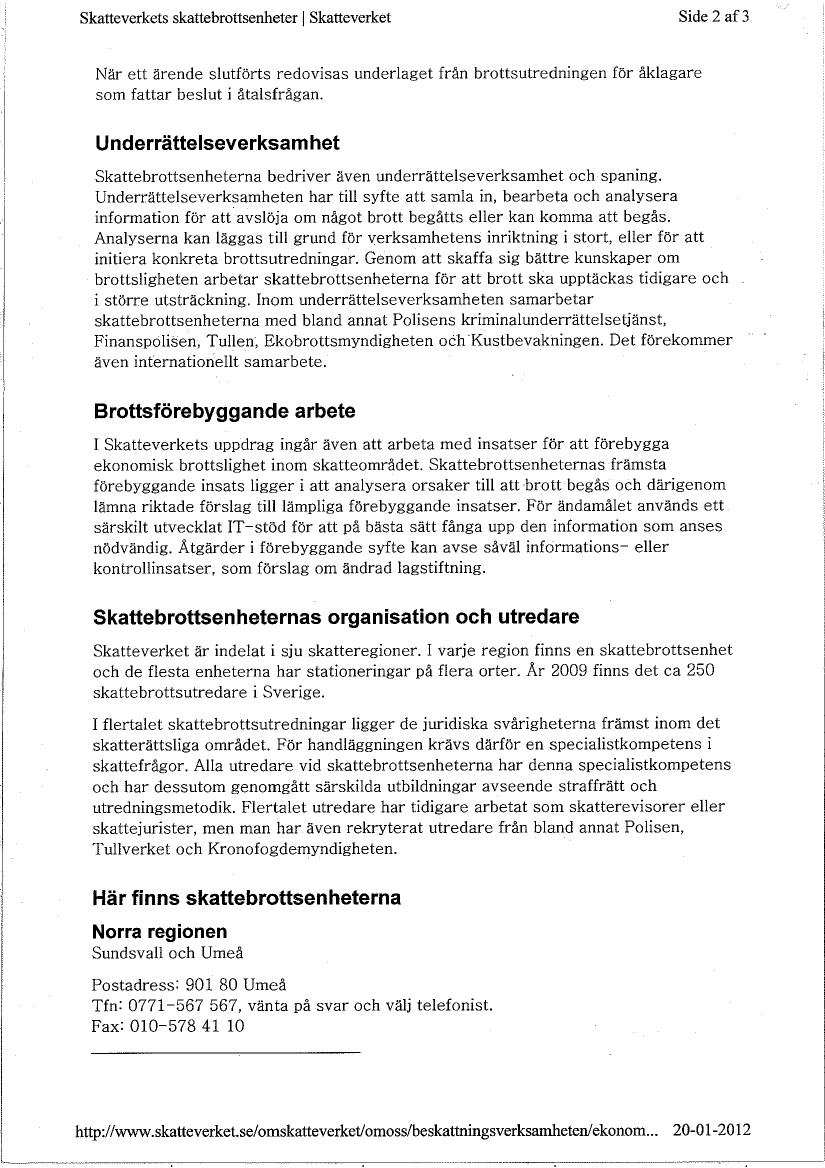 Skatteverkets skattebrottsenheter | Skatteverket

Side 2 af 3

När ett ärende slutförts redovisas underlaget från brottsutredningen för åklagare som fattar beslut i åtalsfrågan.

Underrättelseverksamhet

Skattebrottsenheterna bedriver även underrättelseverksamhet och spaning. Underrättelseverksamheten har till syfte att samla in, bearbeta och analysera information för att avslöja om något brott begåtts eller kan komma att begås. Analyserna kan läggas till grund för verksamhetens inriktning i stort, eller för att initiera konkreta brottsutredningar. Genom att skaffa sig bättre kunskaper om brottsligheten arbetar skattebrottsenheterna för att brott ska upptäckas tidigare och i större utsträckning. Inom underrättelseverksamheten samarbetar skattebrottsenheterna med bland annat Polisens kriminalunderrättelsetjänst, Finanspolisen, Tullen, Ekobrottsmyndigheten och Kustbevakningen. Det förekommer även internationellt samarbete.

Brottsförebyggande arbete

I Skatteverkets uppdrag ingår även att arbeta med insatser för att förebygga ekonomisk brottslighet inom skatteområdet. Skattebrottsenheternas främsta förebyggande insats ligger i att analysera orsaker till att brott begås och därigenom lämna riktade förslag till lämpliga förebyggande insatser. För ändamålet används ett särskilt utvecklat IT-stöd för att på bästa sätt fånga upp den information som anses nödvändig. Åtgärder i förebyggande syfte kan avse såväl informations- eller kontrollinsatser, som förslag om ändrad lagstiftning.

Skattebrottsenheternas organisation och utredare

Skatteverket är indelat i sju skatteregioner. I varje region finns en skattebrottsenhet och de flesta enheterna har stationeringar på flera orter. År 2009 finns det ca 250 skattebrottsutredare i Sverige.

I flertalet skattebrottsutredningar ligger de juridiska svårigheterna främst inom det skatterättsliga området. För handläggningen krävs därför en specialistkompetens i skattefrågor. Alla utredare vid skattebrottsenheterna har denna specialistkompetens och har dessutom genomgått särskilda utbildningar avseende straffrätt och utredningsmetodik. Flertalet utredare har tidigare arbetat som skatterevisorer eller skattejurister, men man har även rekryterat utredare från bland annat Polisen, Tullverket och Kronofogdemyndigheten.

Här finns skattebrottsenheterna

Norra regionen
Sundsvall och Umeå

Postadress: 901 80 Umeå
Tfn: 0771-567 567, vänta på svar och välj telefonist.
Fax: 010-578 41 10

http://www.skatteverket.se/omskatteverket/omoss/beskattningsverksamheten/ekonom... 20-01-2012